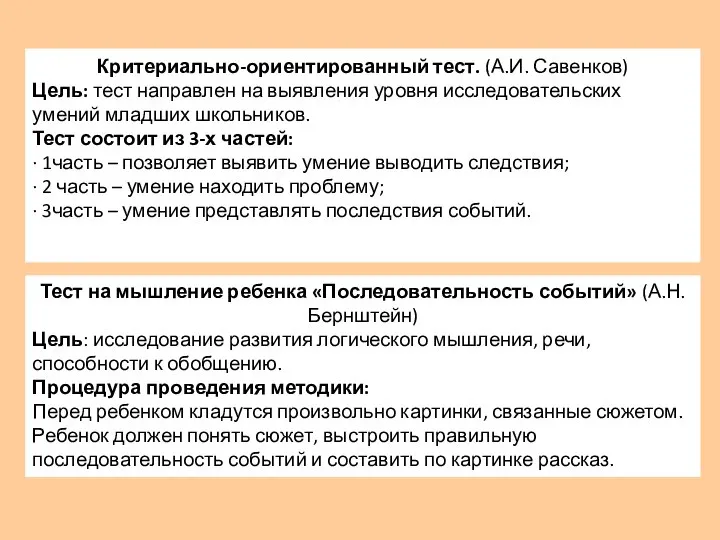 Критериально-ориентированный тест. (А.И. Савенков)
Цель: тест направлен на выявления уровня исследовательских умений младших школьников.
Тест состоит из 3-х частей:
· 1часть – позволяет выявить умение выводить следствия;
· 2 часть – умение находить проблему;
· 3часть – умение представлять последствия событий.

Тест на мышление ребенка «Последовательность событий» (А.Н. Бернштейн)
Цель: исследование развития логического мышления, речи, способности к обобщению.
Процедура проведения методики:
Перед ребенком кладутся произвольно картинки, связанные сюжетом. Ребенок должен понять сюжет, выстроить правильную последовательность событий и составить по картинке рассказ.